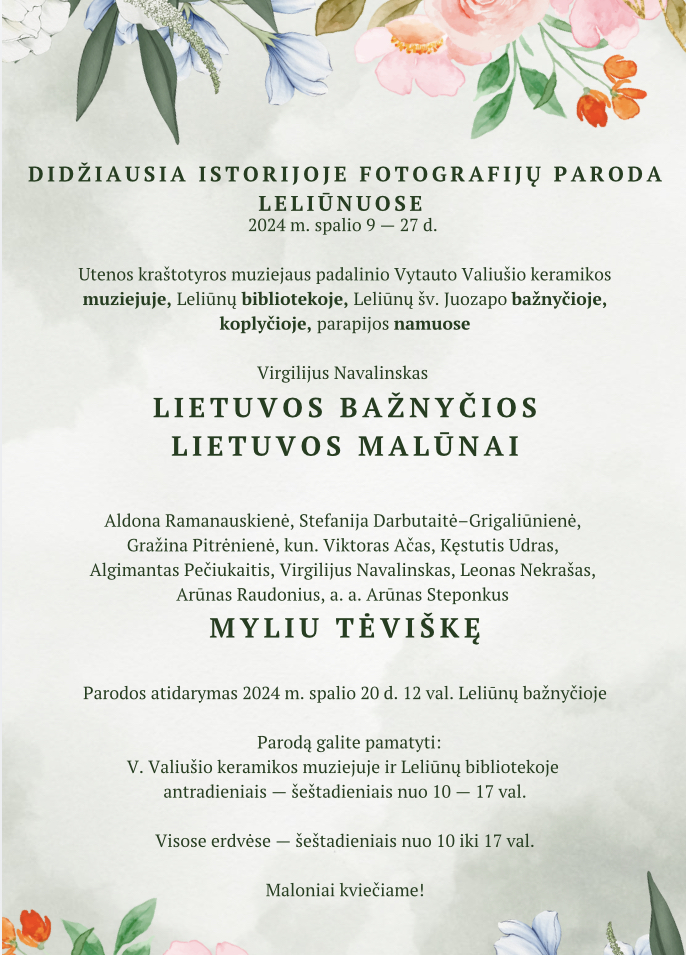 DIDŽIAUSIA ISTORIJOJE FOTOGRAFIJŲ PARODA LELIŪNUOSE
2024 m. spalio 9 — 27 d.

Utenos kraštotyros muziejaus padalinio Vytauto Valiušio keramikos muziejuje, Leliūnų bibliotekoje, Leliūnų šv. Juozapo bažnyčioje, koplyčioje, parapijos namuose

Virgilijus Navalinskas

LIETUVOS BAŽNYČIOS
LIETUVOS MALŪNAI

Aldona Ramanauskienė, Stefanija Darbutaitė–Grigaliūnienė, Gražina Pitrėnienė, kun. Viktoras Ačas, Kęstutis Udras, Algimantas Pečiukaitis, Virgilijus Navalinskas, Leonas Nekrašas, Arūnas Raudonius, a. a. Arūnas Steponkus

MYLIU TĖVIŠKĘ

Parodos atidarymas 2024 m. spalio 20 d. 12 val. Leliūnų bažnyčioje

Parodą galite pamatyti:
V. Valiušio keramikos muziejuje ir Leliūnų bibliotekoje
antradieniais — šeštadieniais nuo 10 — 17 val.

Visose erdvėse — šeštadieniais nuo 10 iki 17 val.

Maloniai kviečiame!